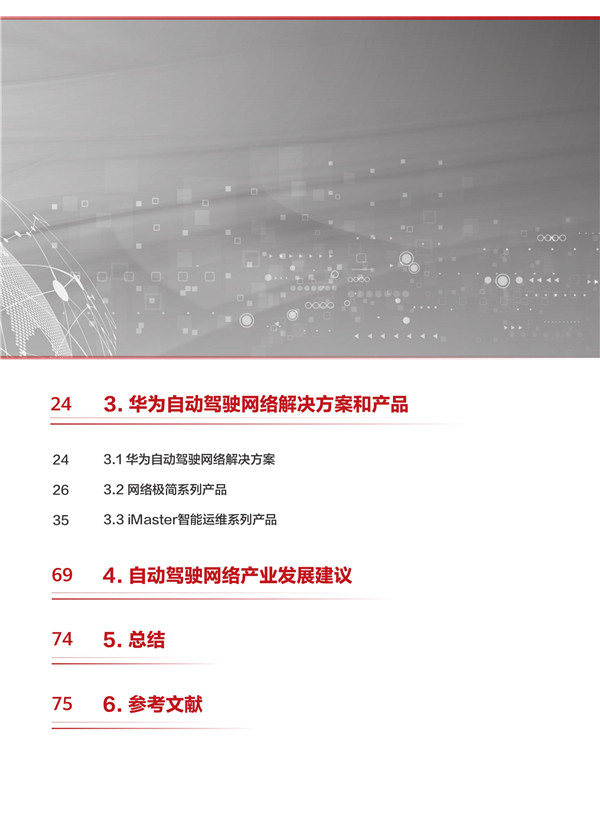 24 3. 华为自动驾驶网络解决方案和产品

24 3.1 华为自动驾驶网络解决方案

26 3.2 网络极简系列产品

35 3.3 iMaster智能运维系列产品

69 4. 自动驾驶网络产业发展建议

74 5. 总结

75 6. 参考文献